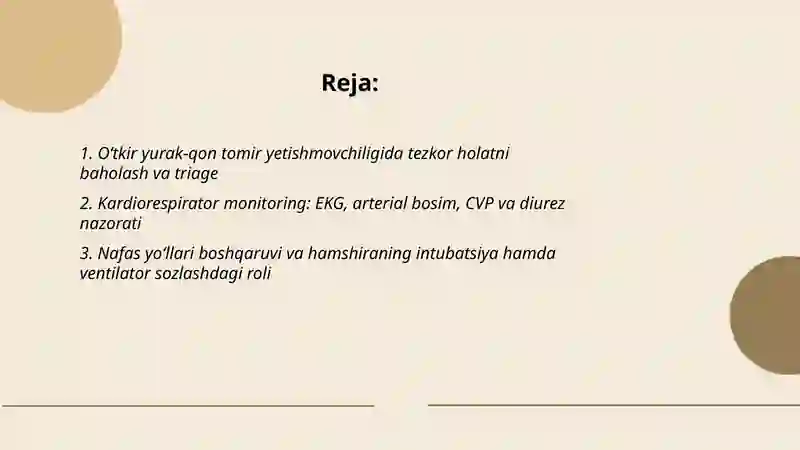 Reja:

1. O‘tkir yurak-qon tomir yetishmovchiligida tezkor holatni baholash va triage

2. Kardiorespirator monitoring: EKG, arterial bosim, CVP va diurez nazorati

3. Nafas yo‘llari boshqaruvi va hamshiraning intubatsiya hamda ventilator sozlashdagi roli